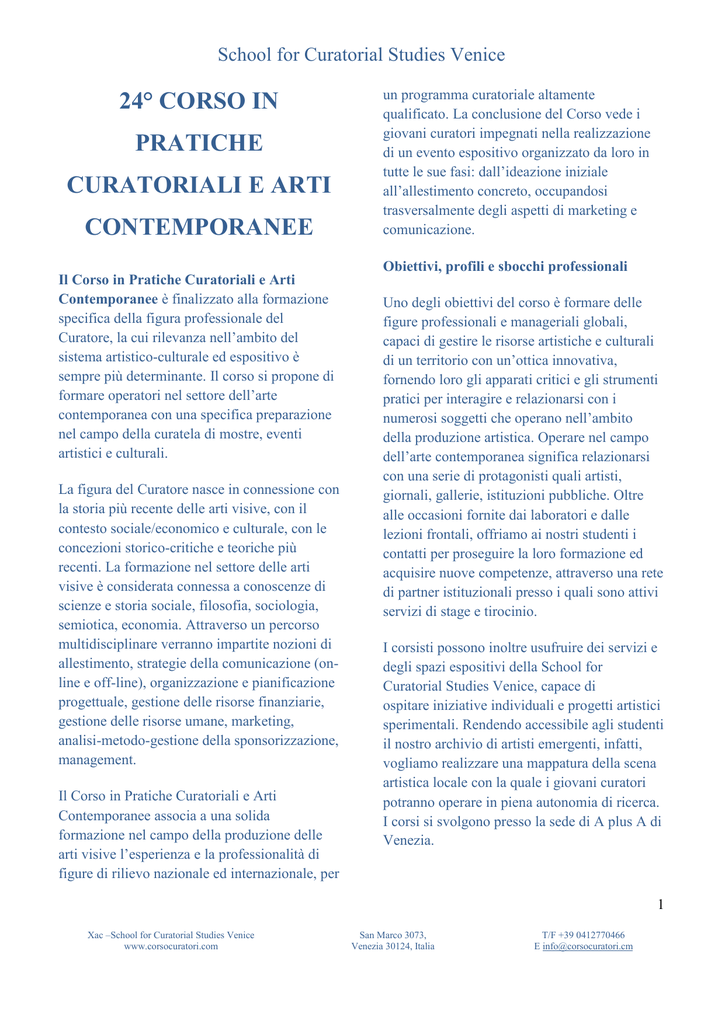 School for Curatorial Studies Venice

24° CORSO IN PRATICHE CURATORIALI E ARTI CONTEMPORANEE

Il Corso in Pratiche Curatoriali e Arti Contemporanee è finalizzato alla formazione specifica della figura professionale del Curatore, la cui rilevanza nell'ambito del sistema artistico-culturale ed espositivo è sempre più determinante. Il corso si propone di formare operatori nel settore dell'arte contemporanea con una specifica preparazione nel campo della curatela di mostre, eventi artistici e culturali.

La figura del Curatore nasce in connessione con la storia più recente delle arti visive, con il contesto sociale/economico e culturale, con le concezioni storico-critiche e teoriche più recenti. La formazione nel settore delle arti visive è considerata connessa a conoscenze di scienze e storia sociale, filosofia, sociologia, semiotica, economia. Attraverso un percorso multidisciplinare verranno impartite nozioni di allestimento, strategie della comunicazione (on-line e off-line), organizzazione e pianificazione progettuale, gestione delle risorse finanziarie, gestione delle risorse umane, marketing, analisi-metodo-gestione della sponsorizzazione, management.

Il Corso in Pratiche Curatoriali e Arti Contemporanee associa a una solida formazione nel campo della produzione delle arti visive l'esperienza e la professionalità di figure di rilievo nazionale ed internazionale, per un programma curatoriale altamente qualificato. La conclusione del Corso vede i giovani curatori impegnati nella realizzazione di un evento espositivo organizzato da loro in tutte le sue fasi: dall'ideazione iniziale all'allestimento concreto, occupandosi trasversalmente degli aspetti di marketing e comunicazione.

Obiettivi, profili e sbocchi professionali

Uno degli obiettivi del corso è formare delle figure professionali e manageriali globali, capaci di gestire le risorse artistiche e culturali di un territorio con un'ottica innovativa, fornendo loro gli apparati critici e gli strumenti pratici per interagire e relazionarsi con i numerosi soggetti che operano nell'ambito della produzione artistica. Operare nel campo dell'arte contemporanea significa relazionarsi con una serie di protagonisti quali artisti, giornali, gallerie, istituzioni pubbliche. Oltre alle occasioni fornite dai laboratori e dalle lezioni frontali, offriamo ai nostri studenti i contatti per proseguire la loro formazione ed acquisire nuove competenze, attraverso una rete di partner istituzionali presso i quali sono attivi servizi di stage e tirocinio.

I corsisti possono inoltre usufruire dei servizi e degli spazi espositivi della School for Curatorial Studies Venice, capace di ospitare iniziative individuali e progetti artistici sperimentali. Rendendo accessibile agli studenti il nostro archivio di artisti emergenti, infatti, vogliamo realizzare una mappatura della scena artistica locale con la quale i giovani curatori potranno operare in piena autonomia di ricerca. I corsi si svolgono presso la sede di A plus A di Venezia.

1

Xac –School for Curatorial Studies Venice
www.corsocuratori.com

San Marco 3073,
Venezia 30124, Italia

T/F +39 0412770466
E info@corsocuratori.cm